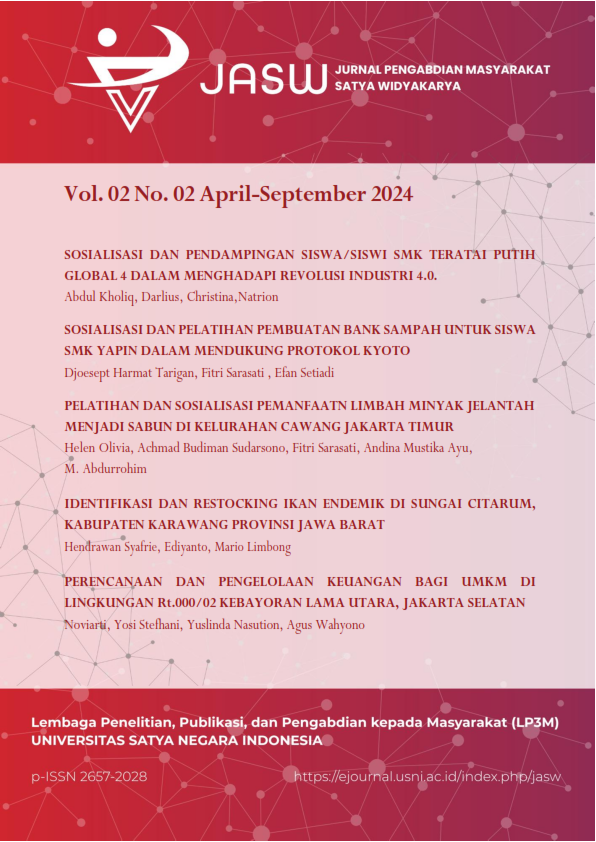 JASW JURNAL PENGABDIAN MASYARAKAT SATYA WIDYAKARYA

Vol. 02 No. 02 April-September 2024

SOSIALISASI DAN PENDAMPINGAN SISWA/SISWI SMK TERATAI PUTIH GLOBAL 4 DALAM MENGHADAPI REVOLUSI INDUSTRI 4.0.
Abdul Kholiq, Darlius, Christina,Natrion

SOSIALISASI DAN PELATIHAN PEMBUATAN BANK SAMPAH UNTUK SISWA SMK YAPIN DALAM MENDUKUNG PROTOKOL KYOTO
Djoesept Harmat Tarigan, Fitri Sarasati , Efan Setiadi

PELATIHAN DAN SOSIALISASI PEMANFAATN LIMBAH MINYAK JELANTAH MENJADI SABUN DI KELURAHAN CAWANG JAKARTA TIMUR
Helen Olivia, Achmad Budiman Sudarsono, Fitri Sarasati, Andina Mustika Ayu, M. Abdurrohim

IDENTIFIKASI DAN RESTOCKING IKAN ENDEMIK DI SUNGAI CITARUM, KABUPATEN KARAWANG PROVINSI JAWA BARAT
Hendrawan Syafrie, Ediyanto, Mario Limbong

PERENCANAAN DAN PENGELOLAAN KEUANGAN BAGI UMKM DI LINGKUNGAN Rt.000/02 KEBAYORAN LAMA UTARA, JAKARTA SELATAN
Noviarti, Yosi Stefhani, Yuslinda Nasution, Agus Wahyono

Lembaga Penelitian, Publikasi, dan Pengabdian kepada Masyarakat (LP3M)
UNIVERSITAS SATYA NEGARA INDONESIA

p-ISSN 2657-2028 https://ejournal.usni.ac.id/index.php/jasw